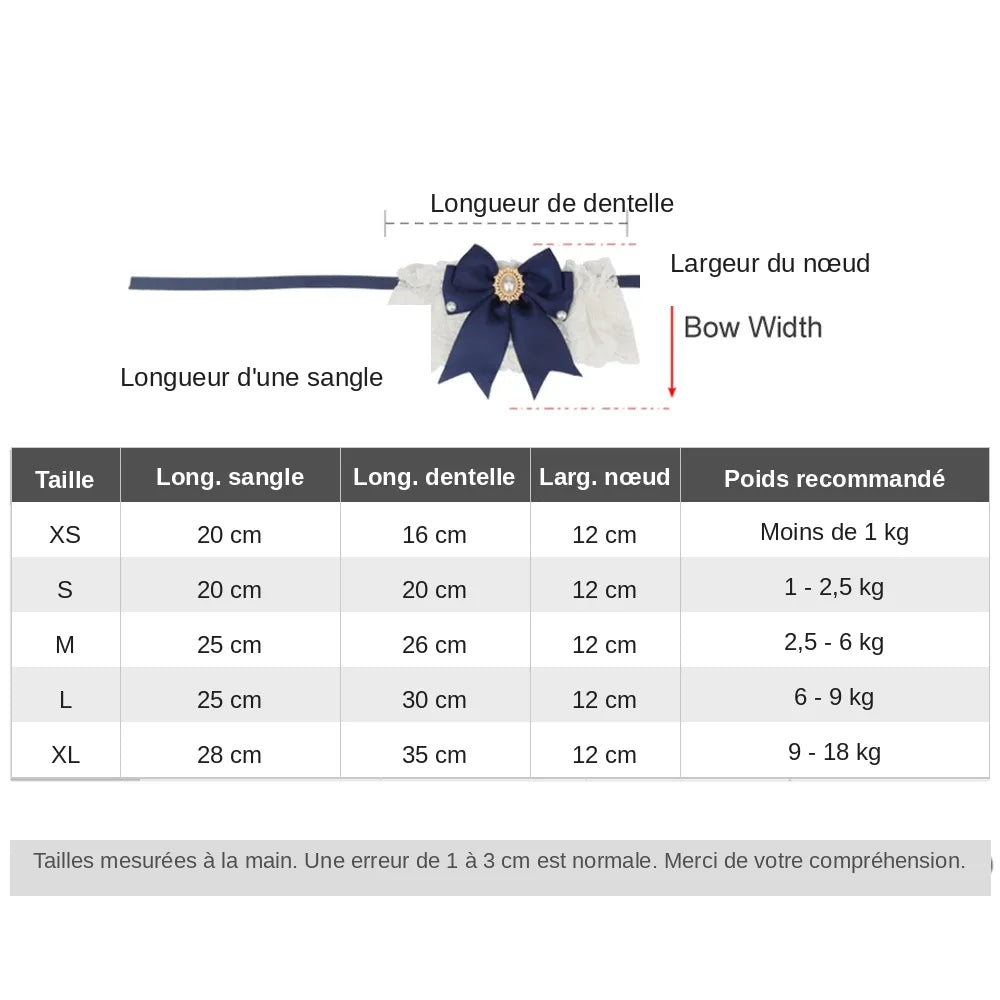 Longueur de dentelle

Largeur du nœud

Bow Width

Longueur d'une sangle

| Taille | Long. sangle | Long. dentelle | Larg. nœud | Poids recommandé |
|---|---|---|---|---|
| XS | 20 cm | 16 cm | 12 cm | Moins de 1 kg |
| S | 20 cm | 20 cm | 12 cm | 1 - 2,5 kg |
| M | 25 cm | 26 cm | 12 cm | 2,5 - 6 kg |
| L | 25 cm | 30 cm | 12 cm | 6 - 9 kg |
| XL | 28 cm | 35 cm | 12 cm | 9 - 18 kg |

Tailles mesurées à la main. Une erreur de 1 à 3 cm est normale. Merci de votre compréhension.